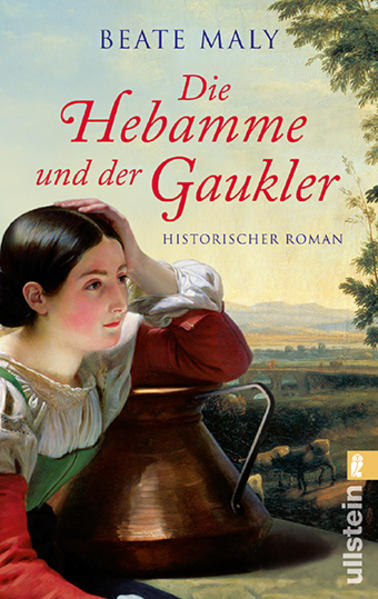 BEATE MALY

Die Hebamme und der Gaukler

HISTORISCHER ROMAN

ullstein